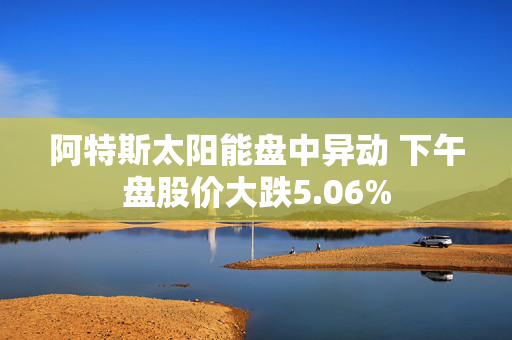 阿特斯太阳能盘中异动 下午盘股价大跌5.06%